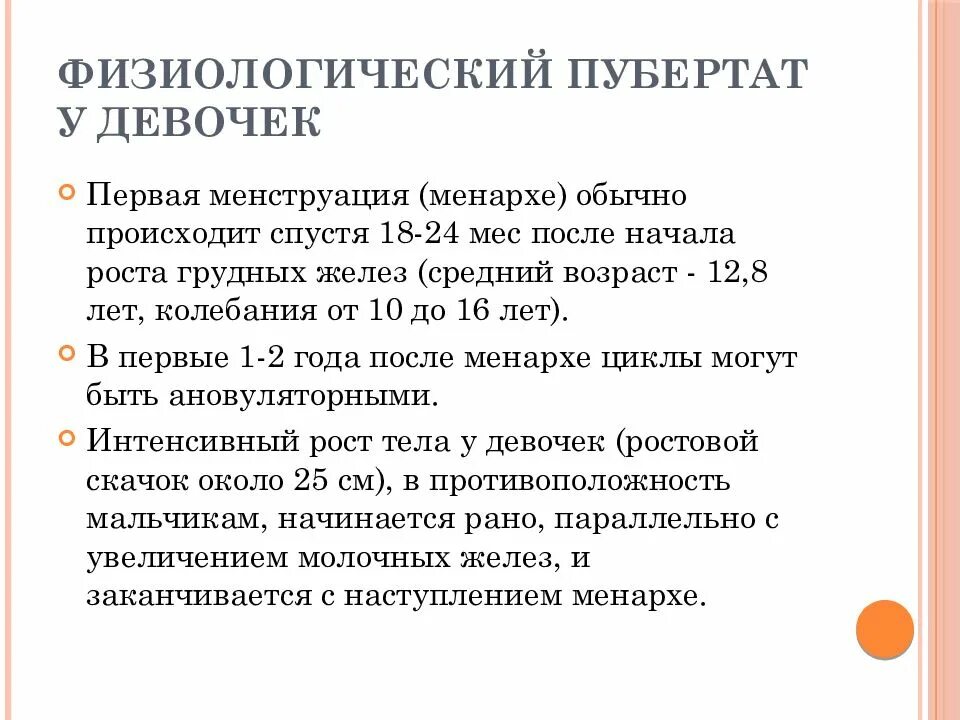 ФИЗИОЛОГИЧЕСКИЙ ПУБЕРТАТ У ДЕВОЧЕК

Первая менструация (менархе) обычно происходит спустя 18-24 мес после начала роста грудных желез (средний возраст - 12,8 лет, колебания от 10 до 16 лет).

В первые 1-2 года после менархе циклы могут быть ановуляторными.

Интенсивный рост тела у девочек (ростовой скачок около 25 см), в противоположность мальчикам, начинается рано, параллельно с увеличением молочных желез, и заканчивается с наступлением менархе.